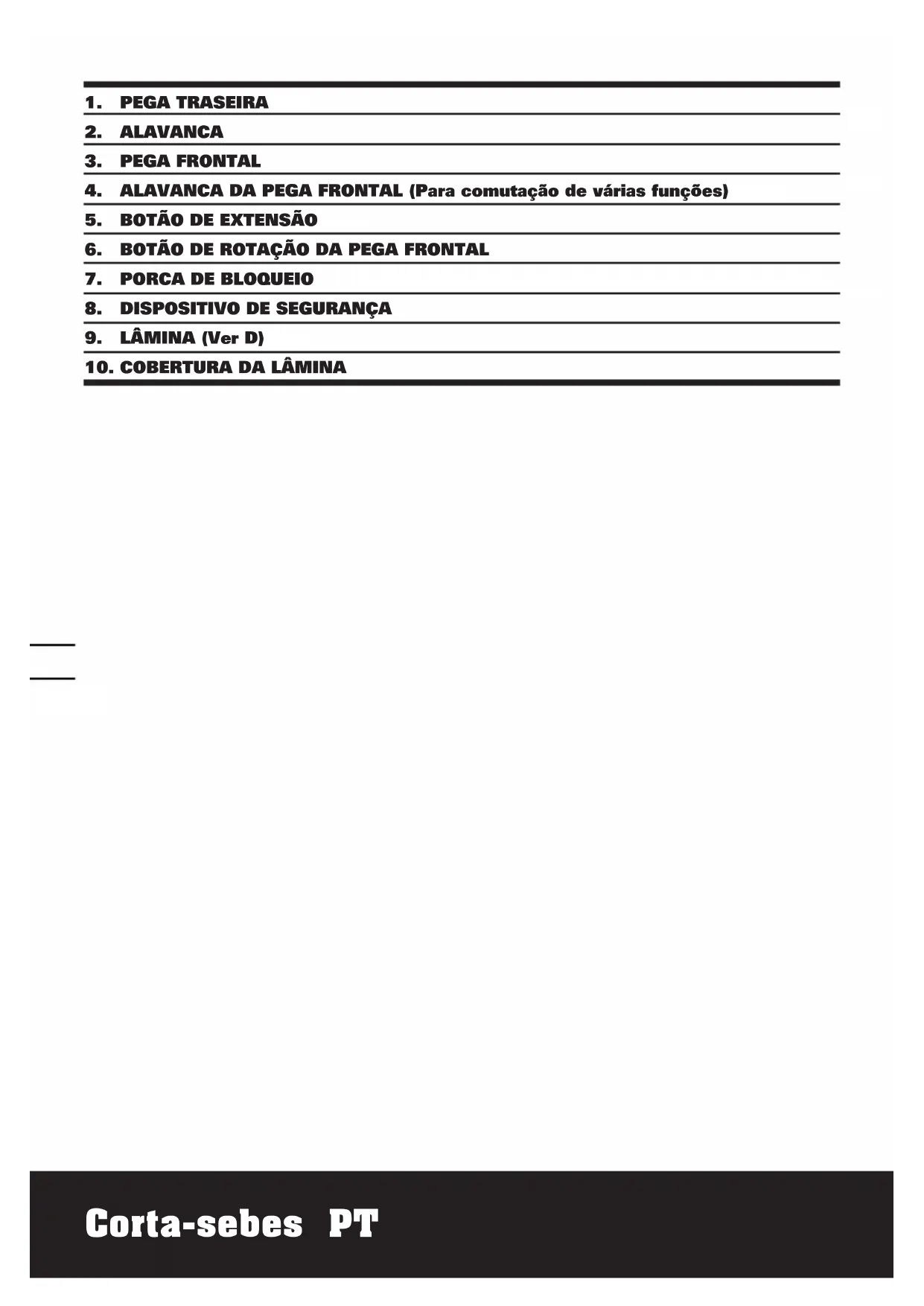 1. PEGA TRASEIRA
2. ALAVANCA
3. PEGA FRONTAL
4. ALAVANCA DA PEGA FRONTAL (Para comutação de várias funções)
5. BOTÃO DE EXTENSÃO
6. BOTÃO DE ROTAÇÃO DA PEGA FRONTAL
7. PORCA DE BLOQUEIO
8. DISPOSITIVO DE SEGURANÇA
9. LÂMINA (Ver D)
10. COBERTURA DA LÂMINA

Corta-sebes PT